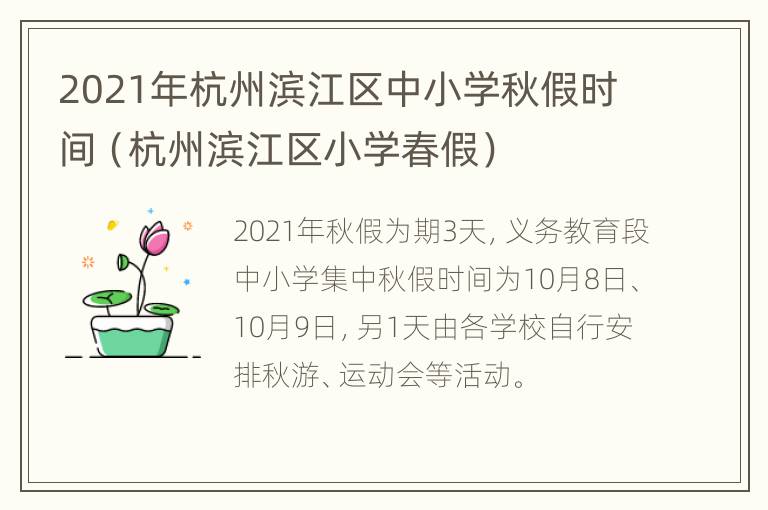 2021年杭州滨江区中小学秋假时间（杭州滨江区小学春假）

2021年秋假为期3天，义务教育段中小学集中秋假时间为10月8日、10月9日，另1天由各学校自行安排秋游、运动会等活动。